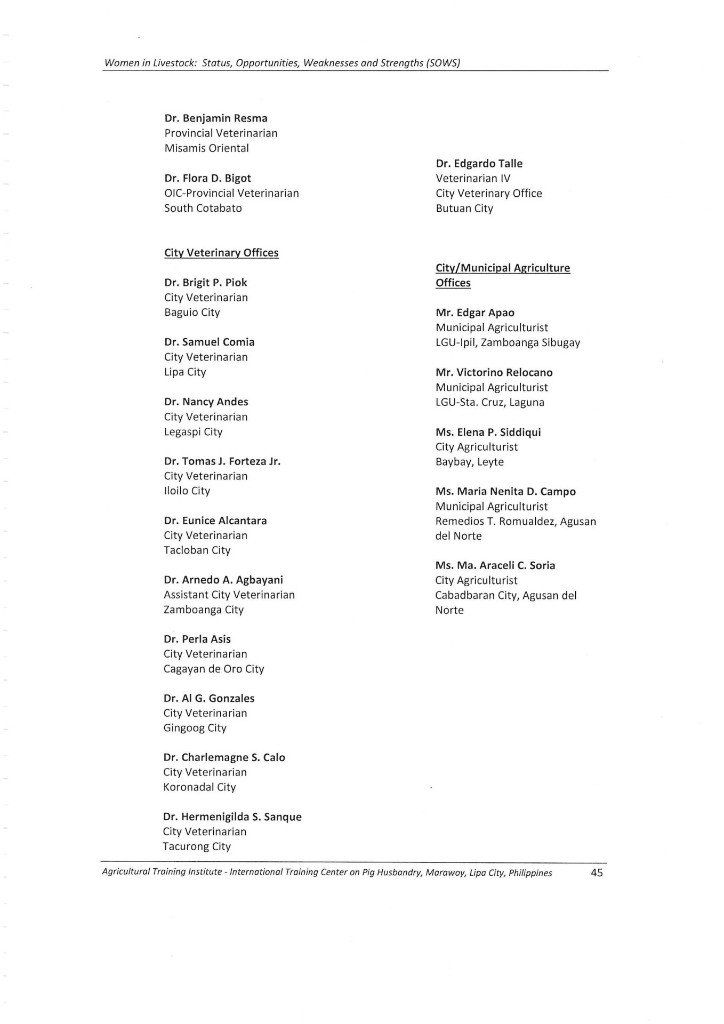 Women in Livestock: Status, Opportunities, Weaknesses and Strengths (SOWS)

Dr. Benjamin Resma
Provincial Veterinarian
Misamis Oriental

Dr. Flora D. Bigot
OIC-Provincial Veterinarian
South Cotabato

City Veterinary Offices

Dr. Brigit P. Piok
City Veterinarian
Baguio City

Dr. Samuel Comia
City Veterinarian
Lipa City

Dr. Nancy Andes
City Veterinarian
Legaspi City

Dr. Tomas J. Forteza Jr.
City Veterinarian
Iloilo City

Dr. Eunice Alcantara
City Veterinarian
Tacloban City

Dr. Arnedo A. Agbayani
Assistant City Veterinarian
Zamboanga City

Dr. Perla Asis
City Veterinarian
Cagayan de Oro City

Dr. Al G. Gonzales
City Veterinarian
Gingoog City

Dr. Charlemagne S. Calo
City Veterinarian
Koronadal City

Dr. Hermenigilda S. Sanque
City Veterinarian
Tacurong City

Dr. Edgardo Talle
Veterinarian IV
City Veterinary Office
Butuan City

City/Municipal Agriculture Offices

Mr. Edgar Apao
Municipal Agriculturist
LGU-Ipil, Zamboanga Sibugay

Mr. Victorino Relocano
Municipal Agriculturist
LGU-Sta. Cruz, Laguna

Ms. Elena P. Siddiqui
City Agriculturist
Baybay, Leyte

Ms. Maria Nenita D. Campo
Municipal Agriculturist
Remedios T. Romualdez, Agusan del Norte

Ms. Ma. Araceli C. Soria
City Agriculturist
Cabadbaran City, Agusan del Norte

Agricultural Training Institute - International Training Center on Pig Husbandry, Marawoy, Lipa City, Philippines 45